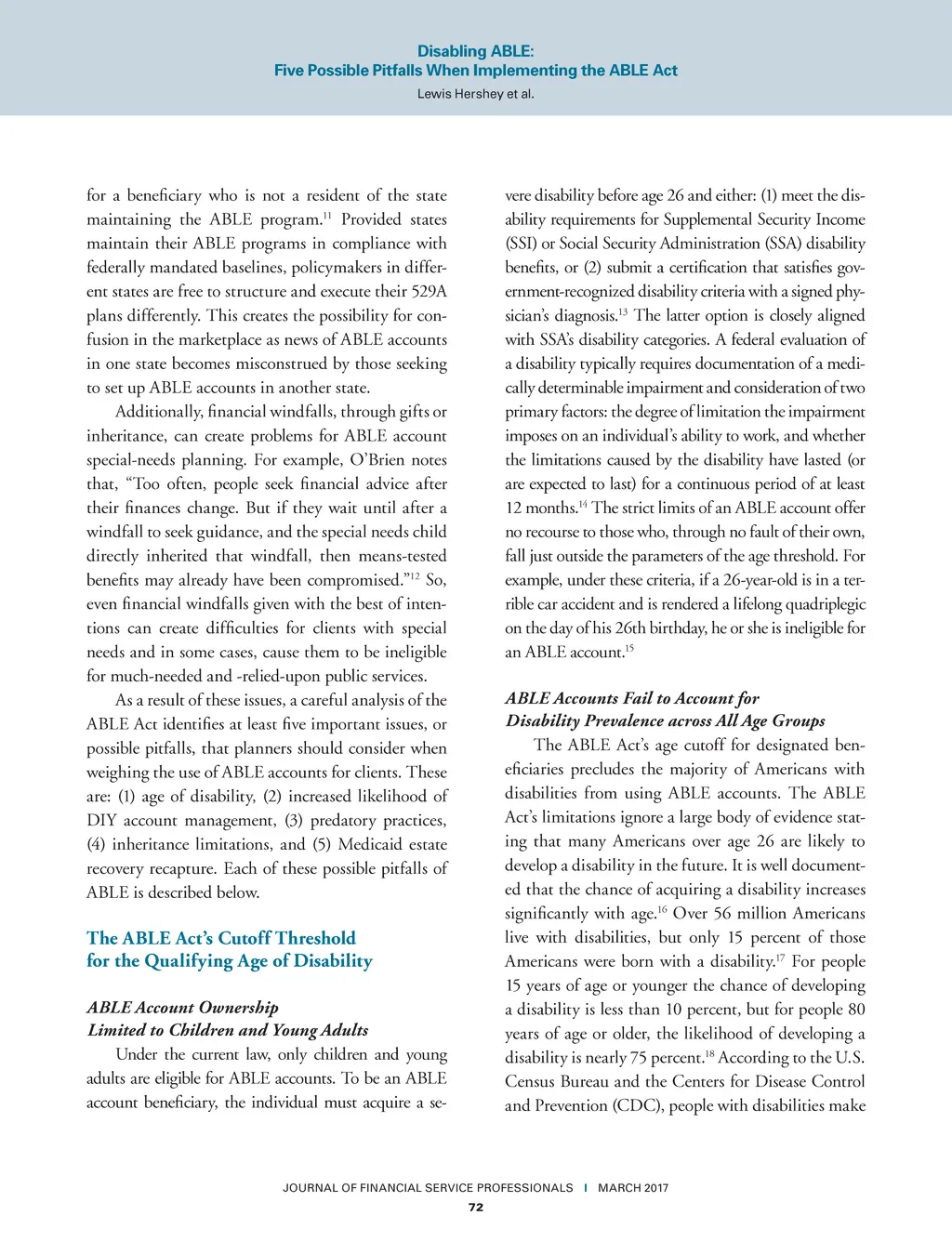 Disabling ABLE:
Five Possible Pitfalls When Implementing the ABLE Act
Lewis Hershey et al.

for a beneficiary who is not a resident of the state maintaining the ABLE program.$^{11}$ Provided states maintain their ABLE programs in compliance with federally mandated baselines, policymakers in different states are free to structure and execute their 529A plans differently. This creates the possibility for confusion in the marketplace as news of ABLE accounts in one state becomes misconstrued by those seeking to set up ABLE accounts in another state.

Additionally, financial windfalls, through gifts or inheritance, can create problems for ABLE account special-needs planning. For example, O'Brien notes that, "Too often, people seek financial advice after their finances change. But if they wait until after a windfall to seek guidance, and the special needs child directly inherited that windfall, then means-tested benefits may already have been compromised."$^{12}$ So, even financial windfalls given with the best of intentions can create difficulties for clients with special needs and in some cases, cause them to be ineligible for much-needed and -relied-upon public services.

As a result of these issues, a careful analysis of the ABLE Act identifies at least five important issues, or possible pitfalls, that planners should consider when weighing the use of ABLE accounts for clients. These are: (1) age of disability, (2) increased likelihood of DIY account management, (3) predatory practices, (4) inheritance limitations, and (5) Medicaid estate recovery recapture. Each of these possible pitfalls of ABLE is described below.

The ABLE Act's Cutoff Threshold for the Qualifying Age of Disability

ABLE Account Ownership Limited to Children and Young Adults

Under the current law, only children and young adults are eligible for ABLE accounts. To be an ABLE account beneficiary, the individual must acquire a severe disability before age 26 and either: (1) meet the disability requirements for Supplemental Security Income (SSI) or Social Security Administration (SSA) disability benefits, or (2) submit a certification that satisfies government-recognized disability criteria with a signed physician's diagnosis.$^{13}$ The latter option is closely aligned with SSA's disability categories. A federal evaluation of a disability typically requires documentation of a medically determinable impairment and consideration of two primary factors: the degree of limitation the impairment imposes on an individual's ability to work, and whether the limitations caused by the disability have lasted (or are expected to last) for a continuous period of at least 12 months.$^{14}$ The strict limits of an ABLE account offer no recourse to those who, through no fault of their own, fall just outside the parameters of the age threshold. For example, under these criteria, if a 26-year-old is in a terrible car accident and is rendered a lifelong quadriplegic on the day of his 26th birthday, he or she is ineligible for an ABLE account.$^{15}$

ABLE Accounts Fail to Account for Disability Prevalence across All Age Groups

The ABLE Act's age cutoff for designated beneficiaries precludes the majority of Americans with disabilities from using ABLE accounts. The ABLE Act's limitations ignore a large body of evidence stating that many Americans over age 26 are likely to develop a disability in the future. It is well documented that the chance of acquiring a disability increases significantly with age.$^{16}$ Over 56 million Americans live with disabilities, but only 15 percent of those Americans were born with a disability.$^{17}$ For people 15 years of age or younger the chance of developing a disability is less than 10 percent, but for people 80 years of age or older, the likelihood of developing a disability is nearly 75 percent.$^{18}$ According to the U.S. Census Bureau and the Centers for Disease Control and Prevention (CDC), people with disabilities make

JOURNAL OF FINANCIAL SERVICE PROFESSIONALS | MARCH 2017
72